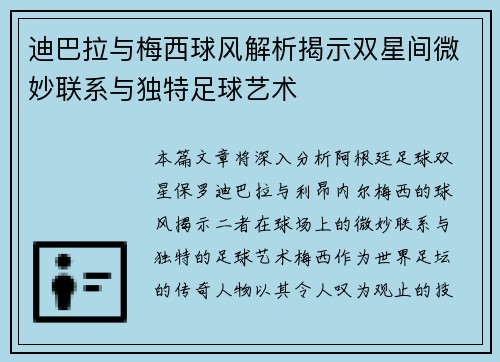 迪巴拉与梅西球风解析揭示双星间微妙联系与独特足球艺术

本篇文章将深入分析阿根廷足球双星保罗迪巴拉与利昂内尔梅西的球风揭示二者在球场上的微妙联系与独特的足球艺术梅西作为世界足坛的传奇人物以其令人叹为观止的技